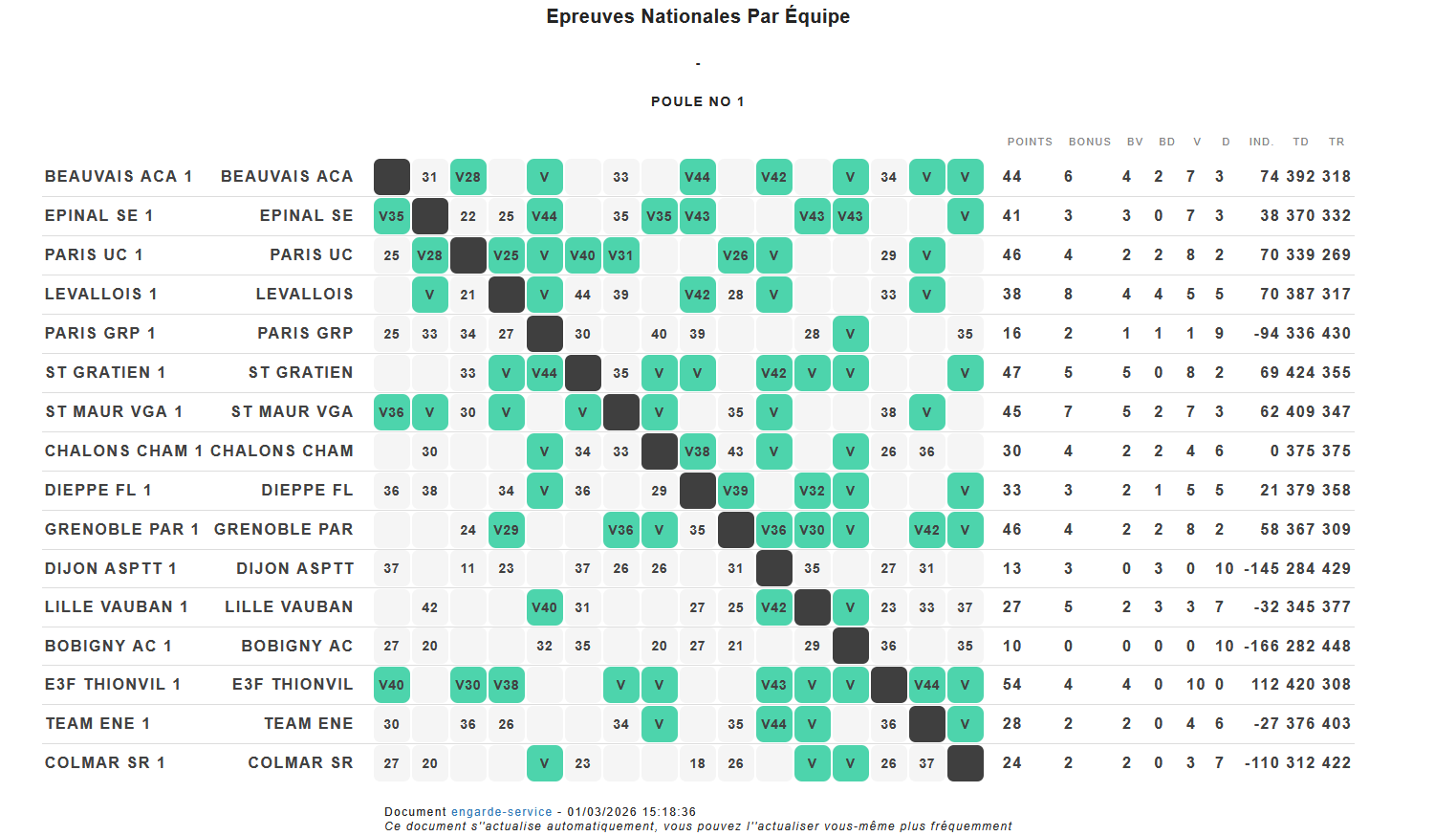 Epreuves Nationales Par Équipe

-

POULE NO 1

| | | | | | | | | | | | | | | | | | | POINTS | BONUS | BV | BD | V | D | IND. | TD | TR |
|---|---|---|---|---|---|---|---|---|---|---|---|---|---|---|---|---|---|---|---|---|---|---|---|---|---|---|
| BEAUVAIS ACA 1 | BEAUVAIS ACA | | 31 | V28 | | V | | 33 | | V44 | | V42 | | V | 34 | V | V | 44 | 6 | 4 | 2 | 7 | 3 | 74 | 392 | 318 |
| EPINAL SE 1 | EPINAL SE | V35 | | 22 | 25 | V44 | | 35 | V35 | V43 | | | V43 | V43 | | | V | 41 | 3 | 3 | 0 | 7 | 3 | 38 | 370 | 332 |
| PARIS UC 1 | PARIS UC | 25 | V28 | | V25 | V | V40 | V31 | | | V26 | V | | | 29 | V | | 46 | 4 | 2 | 2 | 8 | 2 | 70 | 339 | 269 |
| LEVALLOIS 1 | LEVALLOIS | | V | 21 | | V | 44 | 39 | | V42 | 28 | V | | | 33 | V | | 38 | 8 | 4 | 4 | 5 | 5 | 70 | 387 | 317 |
| PARIS GRP 1 | PARIS GRP | 25 | 33 | 34 | 27 | | 30 | | 40 | 39 | | | 28 | V | | | 35 | 16 | 2 | 1 | 1 | 1 | 9 | -94 | 336 | 430 |
| ST GRATIEN 1 | ST GRATIEN | | | 33 | V | V44 | | 35 | V | V | | V42 | V | V | | | V | 47 | 5 | 5 | 0 | 8 | 2 | 69 | 424 | 355 |
| ST MAUR VGA 1 | ST MAUR VGA | V36 | V | 30 | V | | V | | V | | 35 | V | | | 38 | V | | 45 | 7 | 5 | 2 | 7 | 3 | 62 | 409 | 347 |
| CHALONS CHAM 1 | CHALONS CHAM | | 30 | | | V | 34 | 33 | | V38 | 43 | V | | V | 26 | 36 | | 30 | 4 | 2 | 2 | 4 | 6 | 0 | 375 | 375 |
| DIEPPE FL 1 | DIEPPE FL | 36 | 38 | | 34 | V | 36 | | 29 | | V39 | | V32 | V | | | V | 33 | 3 | 2 | 1 | 5 | 5 | 21 | 379 | 358 |
| GRENOBLE PAR 1 | GRENOBLE PAR | | | 24 | V29 | | | V36 | V | 35 | | V36 | V30 | V | | V42 | V | 46 | 4 | 2 | 2 | 8 | 2 | 58 | 367 | 309 |
| DIJON ASPTT 1 | DIJON ASPTT | 37 | | 11 | 23 | | 37 | 26 | 26 | | 31 | | 35 | | 27 | 31 | | 13 | 3 | 0 | 3 | 0 | 10 | -145 | 284 | 429 |
| LILLE VAUBAN 1 | LILLE VAUBAN | | 42 | | | V40 | 31 | | | 27 | 25 | V42 | | V | 23 | 33 | 37 | 27 | 5 | 2 | 3 | 3 | 7 | -32 | 345 | 377 |
| BOBIGNY AC 1 | BOBIGNY AC | 27 | 20 | | | 32 | 35 | | 20 | 27 | 21 | | 29 | | 36 | | 35 | 10 | 0 | 0 | 0 | 0 | 10 | -166 | 282 | 448 |
| E3F THIONVIL 1 | E3F THIONVIL | V40 | | V30 | V38 | | | V | V | | | V43 | V | V | | V44 | V | 54 | 4 | 4 | 0 | 10 | 0 | 112 | 420 | 308 |
| TEAM ENE 1 | TEAM ENE | 30 | | 36 | 26 | | | 34 | V | | 35 | V44 | V | | 36 | | V | 28 | 2 | 2 | 0 | 4 | 6 | -27 | 376 | 403 |
| COLMAR SR 1 | COLMAR SR | 27 | 20 | | | V | 23 | | | 18 | 26 | | V | V | 26 | 37 | | 24 | 2 | 2 | 0 | 3 | 7 | -110 | 312 | 422 |

Document engarde-service - 01/03/2026 15:18:36
Ce document s''actualise automatiquement, vous pouvez l''actualiser vous-même plus fréquemment